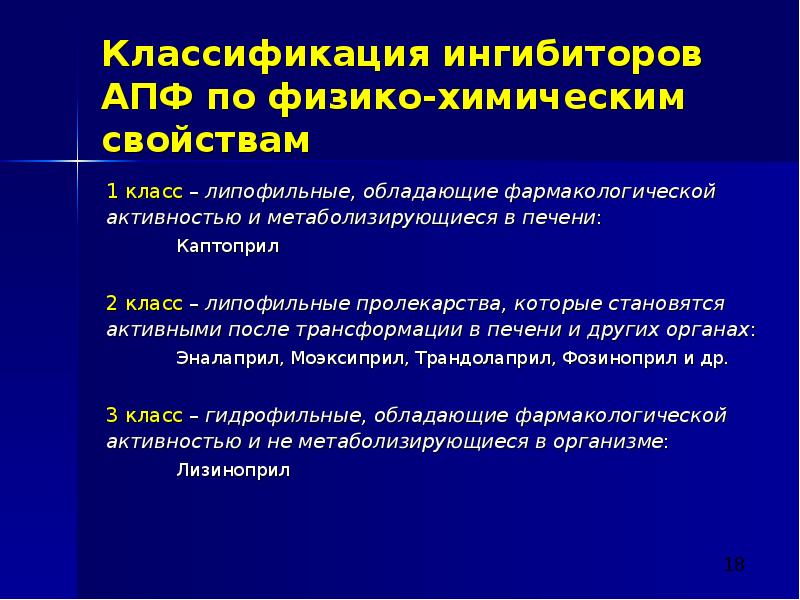 Классификация ингибиторов АПФ по физико-химическим свойствам

1 класс – липофильные, обладающие фармакологической активностью и метаболизирующиеся в печени:

Каптоприл

2 класс – липофильные пролекарства, которые становятся активными после трансформации в печени и других органах:

Эналаприл, Моэксиприл, Трандолаприл, Фозиноприл и др.

3 класс – гидрофильные, обладающие фармакологической активностью и не метаболизирующиеся в организме:

Лизиноприл

18